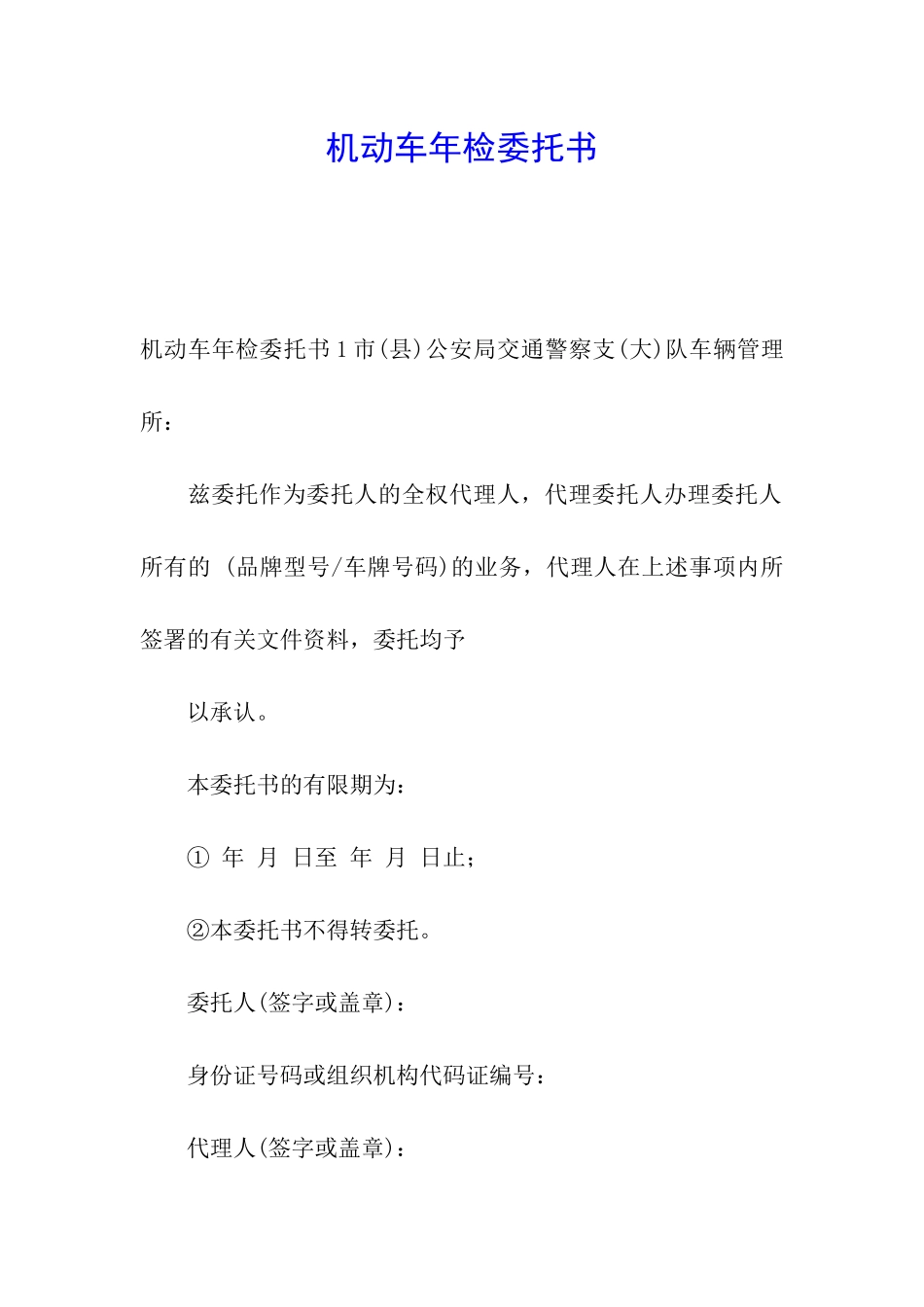 机动车年检委托书

机动车年检委托书 1 市(县)公安局交通警察支(大)队车辆管理所：

兹委托作为委托人的全权代理人，代理委托人办理委托人所有的 (品牌型号/车牌号码)的业务，代理人在上述事项内所签署的有关文件资料，委托均予

以承认。

本委托书的有限期为：

① 年 月 日至 年 月 日止；

②本委托书不得转委托。

委托人(签字或盖章)：

身份证号码或组织机构代码证编号：

代理人(签字或盖章)：